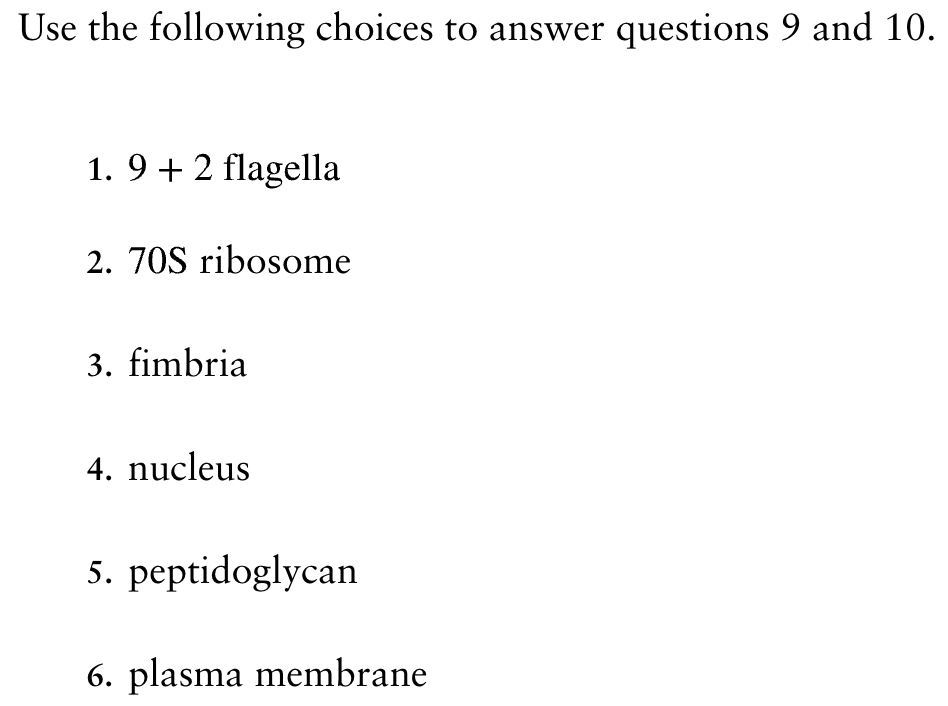 Use the following choices to answer questions 9 and 10.

1. 9 + 2 flagella

2. 70S ribosome

3. fimbria

4. nucleus

5. peptidoglycan

6. plasma membrane